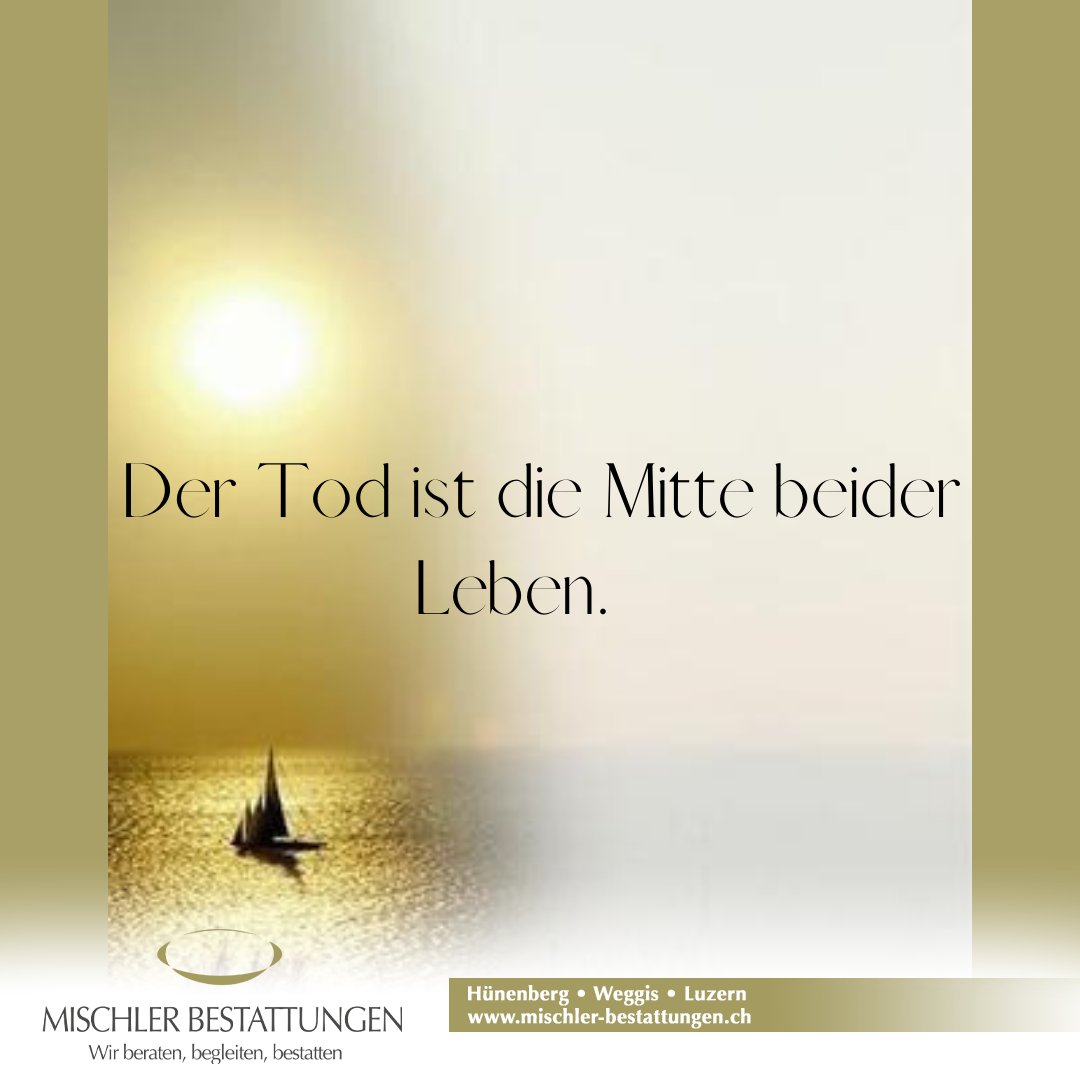 Der Tod ist die Mitte beider Leben.

MISCHLER BESTATTUNGEN
Wir beraten, begleiten, bestatten

Hünenberg • Weggis • Luzern
www.mischler-bestattungen.ch